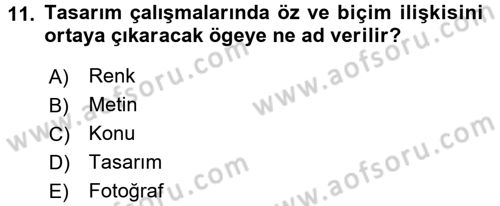 11. Tasarım çalışmalarında öz ve biçim ilişkisini ortaya çıkaracak ögeye ne ad verilir?

A) Renk
B) Metin
C) Konu
D) Tasarım
E) Fotoğraf

www.aofsoru.com
www.aofsoru.com
www.aofsoru.com
www.aofsoru.com